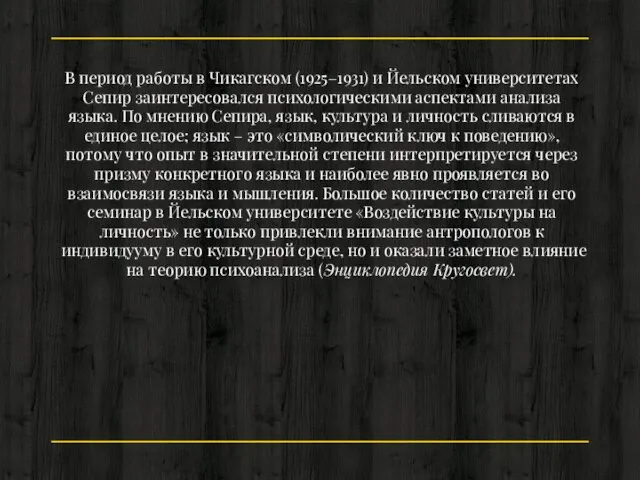 В период работы в Чикагском (1925–1931) и Йельском университетах Сепир заинтересовался психологическими аспектами анализа языка. По мнению Сепира, язык, культура и личность сливаются в единое целое; язык – это «символический ключ к поведению», потому что опыт в значительной степени интерпретируется через призму конкретного языка и наиболее явно проявляется во взаимосвязи языка и мышления. Большое количество статей и его семинар в Йельском университете «Воздействие культуры на личность» не только привлекли внимание антропологов к индивидууму в его культурной среде, но и оказали заметное влияние на теорию психоанализа (Энциклопедия Кругосвет).